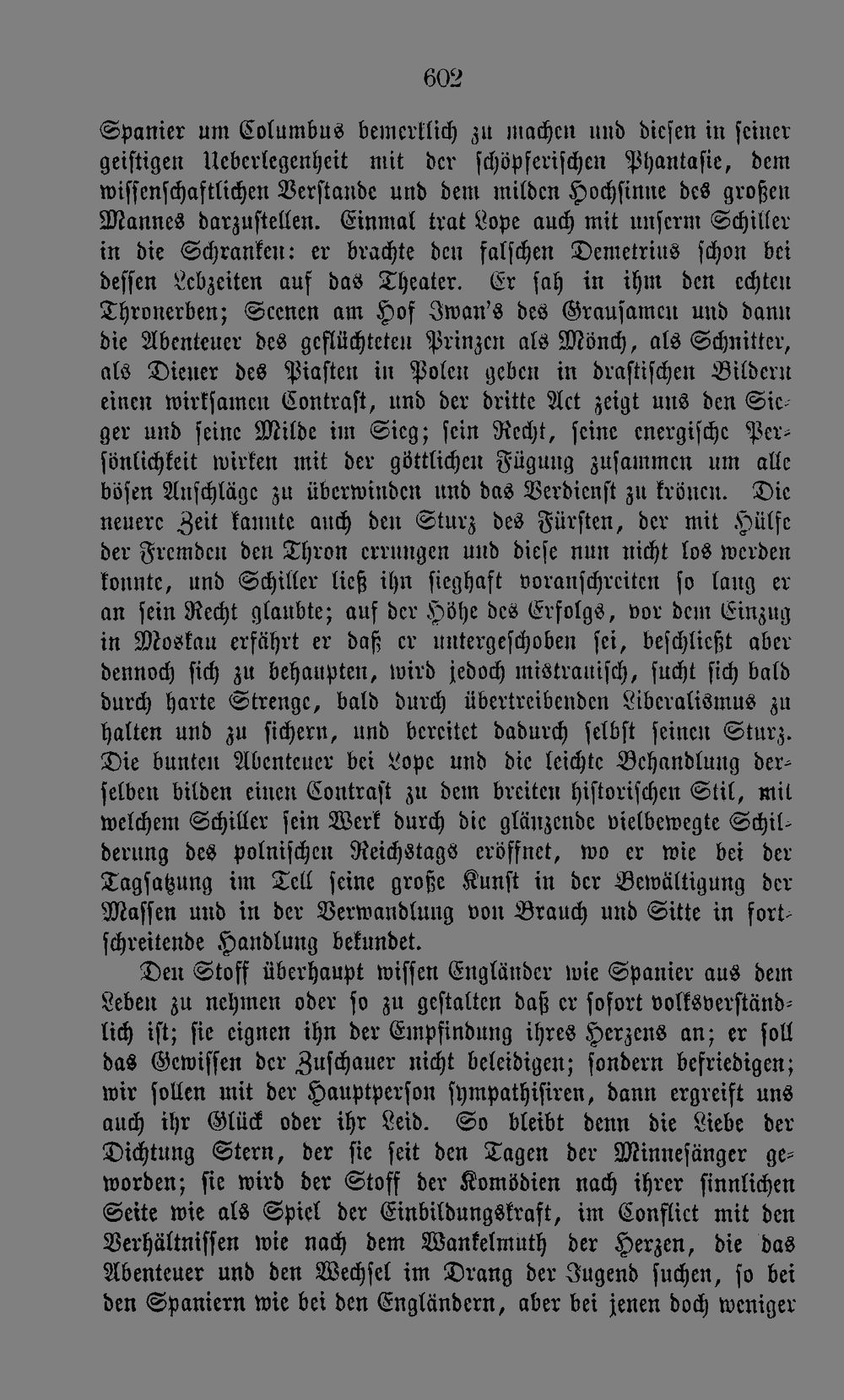 602

Spanier um Columbus bemerklich zu machen und diesen in seiner geistigen Ueberlegenheit mit der schöpferischen Phantasie, dem wissenschaftlichen Verstande und dem milden Hochsinne des großen Mannes darzustellen. Einmal trat Lope auch mit unserm Schiller in die Schranken: er brachte den falschen Demetrius schon bei dessen Lebzeiten auf das Theater. Er sah in ihm den echten Thronerben; Scenen am Hof Iwan's des Grausamen und dann die Abenteuer des geflüchteten Prinzen als Mönch, als Schnitter, als Diener des Piasten in Polen geben in drastischen Bildern einen wirksamen Contrast, und der dritte Act zeigt uns den Sieger und seine Milde im Sieg; sein Recht, seine energische Persönlichkeit wirken mit der göttlichen Fügung zusammen um alle bösen Anschläge zu überwinden und das Verdienst zu krönen. Die neuere Zeit kannte auch den Sturz des Fürsten, der mit Hülfe der Fremden den Thron errungen und diese nun nicht los werden konnte, und Schiller ließ ihn sieghaft voranschreiten so lang er an sein Recht glaubte; auf der Höhe des Erfolgs, vor dem Einzug in Moskau erfährt er daß er untergeschoben sei, beschließt aber dennoch sich zu behaupten, wird jedoch mistrauisch, sucht sich bald durch harte Strenge, bald durch übertreibenden Liberalismus zu halten und zu sichern, und bereitet dadurch selbst seinen Sturz. Die bunten Abenteuer bei Lope und die leichte Behandlung derselben bilden einen Contrast zu dem breiten historischen Stil, mit welchem Schiller sein Werk durch die glänzende vielbewegte Schilderung des polnischen Reichstags eröffnet, wo er wie bei der Tagsatzung im Tell seine große Kunst in der Bewältigung der Massen und in der Verwandlung von Brauch und Sitte in fortschreitende Handlung bekundet.

Den Stoff überhaupt wissen Engländer wie Spanier aus dem Leben zu nehmen oder so zu gestalten daß er sofort volksverständlich ist; sie eignen ihn der Empfindung ihres Herzens an; er soll das Gewissen der Zuschauer nicht beleidigen; sondern befriedigen; wir sollen mit der Hauptperson sympathisiren, dann ergreift uns auch ihr Glück oder ihr Leid. So bleibt denn die Liebe der Dichtung Stern, der sie seit den Tagen der Minnesänger geworden; sie wird der Stoff der Komödien nach ihrer sinnlichen Seite wie als Spiel der Einbildungskraft, im Conflict mit den Verhältnissen wie nach dem Wankelmuth der Herzen, die das Abenteuer und den Wechsel im Drang der Jugend suchen, so bei den Spaniern wie bei den Engländern, aber bei jenen doch weniger